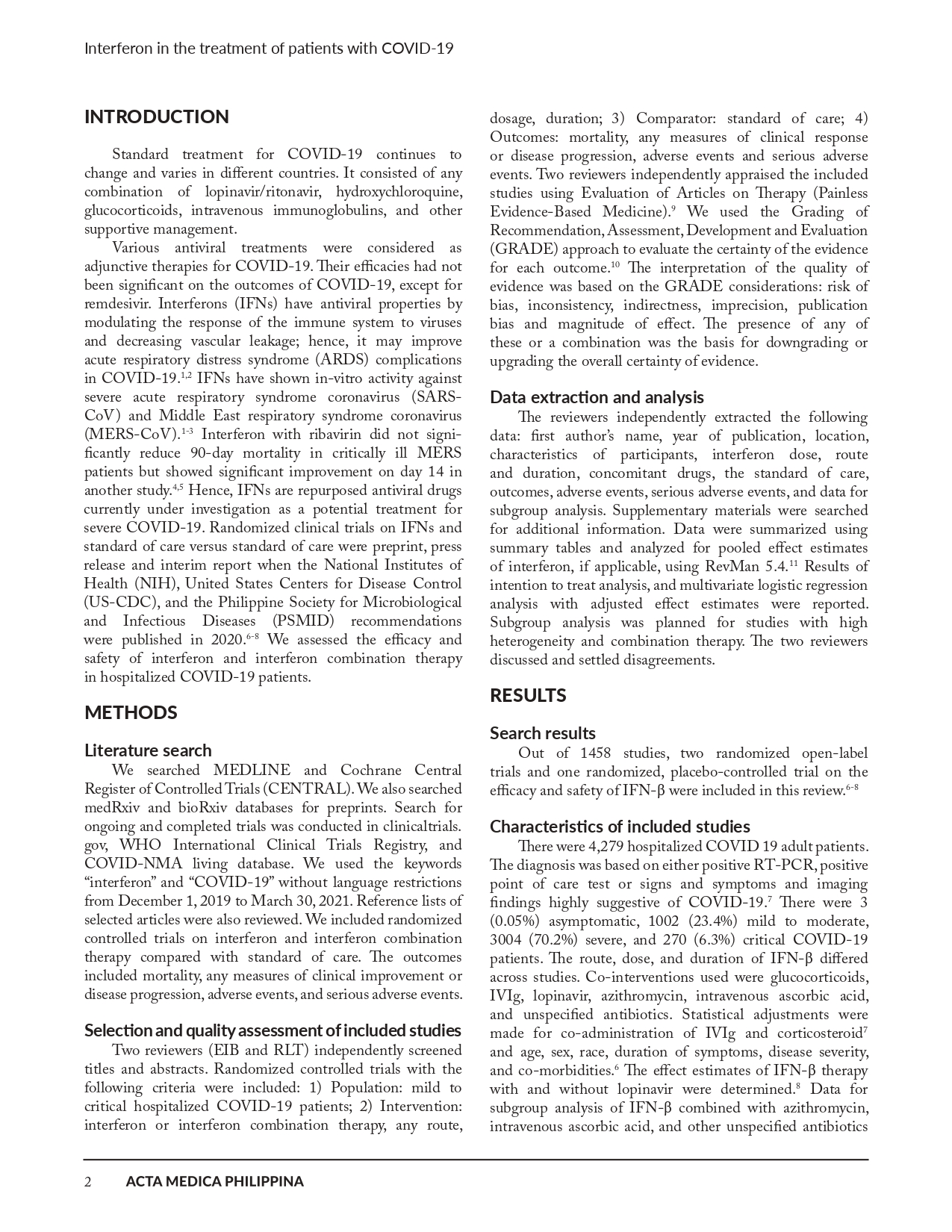 Interferon in the treatment of patients with COVID-19

INTRODUCTION

Standard treatment for COVID-19 continues to change and varies in different countries. It consisted of any combination of lopinavir/ritonavir, hydroxychloroquine, glucocorticoids, intravenous immunoglobulins, and other supportive management.

Various antiviral treatments were considered as adjunctive therapies for COVID-19. Their efficacies had not been significant on the outcomes of COVID-19, except for remdesivir. Interferons (IFNs) have antiviral properties by modulating the response of the immune system to viruses and decreasing vascular leakage; hence, it may improve acute respiratory distress syndrome (ARDS) complications in COVID-19.$^{1,2}$ IFNs have shown in-vitro activity against severe acute respiratory syndrome coronavirus (SARS-CoV) and Middle East respiratory syndrome coronavirus (MERS-CoV).$^{1-3}$ Interferon with ribavirin did not significantly reduce 90-day mortality in critically ill MERS patients but showed significant improvement on day 14 in another study.$^{4,5}$ Hence, IFNs are repurposed antiviral drugs currently under investigation as a potential treatment for severe COVID-19. Randomized clinical trials on IFNs and standard of care versus standard of care were preprint, press release and interim report when the National Institutes of Health (NIH), United States Centers for Disease Control (US-CDC), and the Philippine Society for Microbiological and Infectious Diseases (PSMID) recommendations were published in 2020.$^{6-8}$ We assessed the efficacy and safety of interferon and interferon combination therapy in hospitalized COVID-19 patients.

METHODS

Literature search

We searched MEDLINE and Cochrane Central Register of Controlled Trials (CENTRAL). We also searched medRxiv and bioRxiv databases for preprints. Search for ongoing and completed trials was conducted in clinicaltrials.gov, WHO International Clinical Trials Registry, and COVID-NMA living database. We used the keywords “interferon” and “COVID-19” without language restrictions from December 1, 2019 to March 30, 2021. Reference lists of selected articles were also reviewed. We included randomized controlled trials on interferon and interferon combination therapy compared with standard of care. The outcomes included mortality, any measures of clinical improvement or disease progression, adverse events, and serious adverse events.

Selection and quality assessment of included studies

Two reviewers (EIB and RLT) independently screened titles and abstracts. Randomized controlled trials with the following criteria were included: 1) Population: mild to critical hospitalized COVID-19 patients; 2) Intervention: interferon or interferon combination therapy, any route, dosage, duration; 3) Comparator: standard of care; 4) Outcomes: mortality, any measures of clinical response or disease progression, adverse events and serious adverse events. Two reviewers independently appraised the included studies using Evaluation of Articles on Therapy (Painless Evidence-Based Medicine).$^{9}$ We used the Grading of Recommendation, Assessment, Development and Evaluation (GRADE) approach to evaluate the certainty of the evidence for each outcome.$^{10}$ The interpretation of the quality of evidence was based on the GRADE considerations: risk of bias, inconsistency, indirectness, imprecision, publication bias and magnitude of effect. The presence of any of these or a combination was the basis for downgrading or upgrading the overall certainty of evidence.

Data extraction and analysis

The reviewers independently extracted the following data: first author’s name, year of publication, location, characteristics of participants, interferon dose, route and duration, concomitant drugs, the standard of care, outcomes, adverse events, serious adverse events, and data for subgroup analysis. Supplementary materials were searched for additional information. Data were summarized using summary tables and analyzed for pooled effect estimates of interferon, if applicable, using RevMan 5.4.$^{11}$ Results of intention to treat analysis, and multivariate logistic regression analysis with adjusted effect estimates were reported. Subgroup analysis was planned for studies with high heterogeneity and combination therapy. The two reviewers discussed and settled disagreements.

RESULTS

Search results

Out of 1458 studies, two randomized open-label trials and one randomized, placebo-controlled trial on the efficacy and safety of IFN-β were included in this review.$^{6-8}$

Characteristics of included studies

There were 4,279 hospitalized COVID 19 adult patients. The diagnosis was based on either positive RT-PCR, positive point of care test or signs and symptoms and imaging findings highly suggestive of COVID-19.$^{7}$ There were 3 (0.05%) asymptomatic, 1002 (23.4%) mild to moderate, 3004 (70.2%) severe, and 270 (6.3%) critical COVID-19 patients. The route, dose, and duration of IFN-β differed across studies. Co-interventions used were glucocorticoids, IVIg, lopinavir, azithromycin, intravenous ascorbic acid, and unspecified antibiotics. Statistical adjustments were made for co-administration of IVIg and corticosteroid$^{7}$ and age, sex, race, duration of symptoms, disease severity, and co-morbidities.$^{6}$ The effect estimates of IFN-β therapy with and without lopinavir were determined.$^{8}$ Data for subgroup analysis of IFN-β combined with azithromycin, intravenous ascorbic acid, and other unspecified antibiotics

2 ACTA MEDICA PHILIPPINA